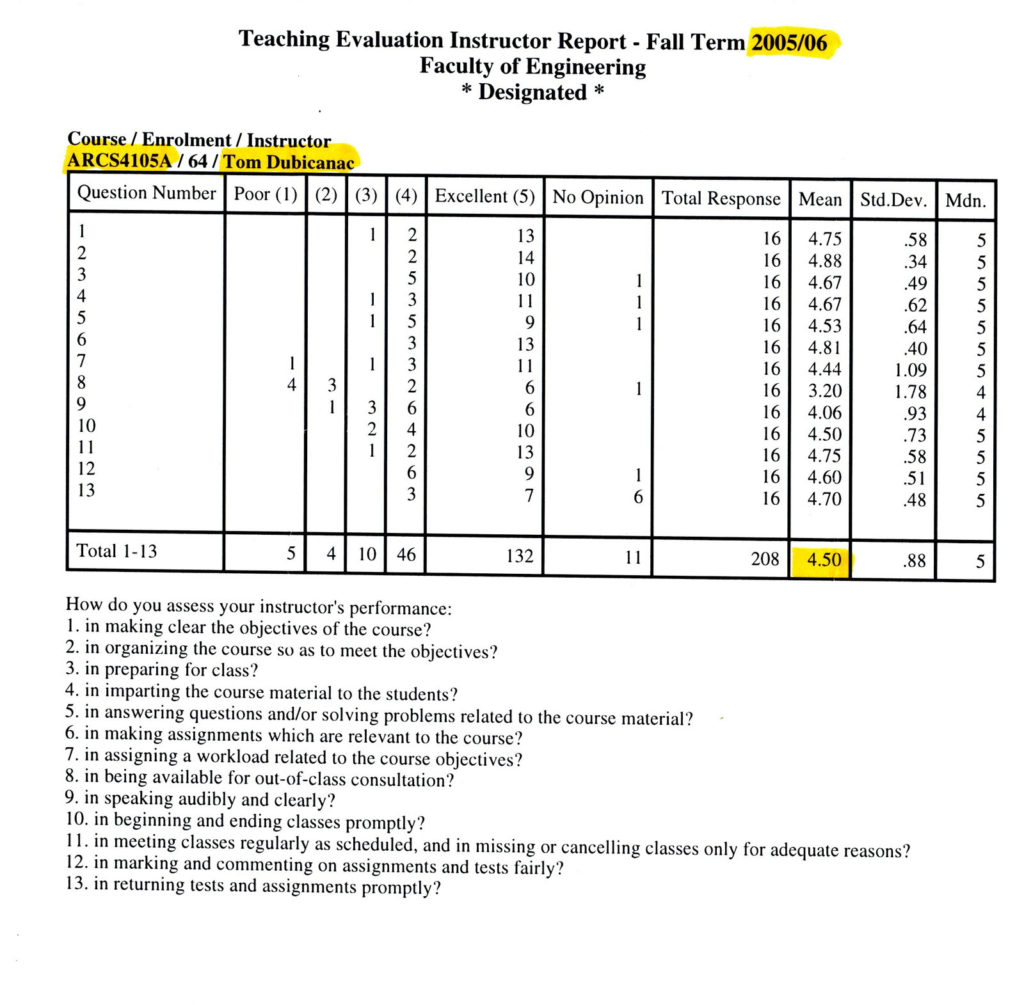 Teaching Evaluation Instructor Report - Fall Term 2005/06
Faculty of Engineering
* Designated *

Course / Enrolment / Instructor
ARCS4105A / 64 / Tom Dubicanac

| Question Number | Poor (1) | (2) | (3) | (4) | Excellent (5) | No Opinion | Total Response | Mean | Std.Dev. | Mdn. |
|---|---|---|---|---|---|---|---|---|---|---|
| 1 | | | 1 | 2 | 13 | | 16 | 4.75 | .58 | 5 |
| 2 | | | | 2 | 14 | | 16 | 4.88 | .34 | 5 |
| 3 | | | | 5 | 10 | 1 | 16 | 4.67 | .49 | 5 |
| 4 | | | 1 | 3 | 11 | 1 | 16 | 4.67 | .62 | 5 |
| 5 | | | 1 | 5 | 9 | 1 | 16 | 4.53 | .64 | 5 |
| 6 | | | | 3 | 13 | | 16 | 4.81 | .40 | 5 |
| 7 | 1 | | 1 | 3 | 11 | | 16 | 4.44 | 1.09 | 5 |
| 8 | 4 | 3 | | 2 | 6 | 1 | 16 | 3.20 | 1.78 | 4 |
| 9 | | 1 | 3 | 6 | 6 | | 16 | 4.06 | .93 | 4 |
| 10 | | | 2 | 4 | 10 | | 16 | 4.50 | .73 | 5 |
| 11 | | | 1 | 2 | 13 | | 16 | 4.75 | .58 | 5 |
| 12 | | | | 6 | 9 | 1 | 16 | 4.60 | .51 | 5 |
| 13 | | | | 3 | 7 | 6 | 16 | 4.70 | .48 | 5 |
| Total 1-13 | 5 | 4 | 10 | 46 | 132 | 11 | 208 | 4.50 | .88 | 5 |

How do you assess your instructor's performance:
1. in making clear the objectives of the course?
2. in organizing the course so as to meet the objectives?
3. in preparing for class?
4. in imparting the course material to the students?
5. in answering questions and/or solving problems related to the course material?
6. in making assignments which are relevant to the course?
7. in assigning a workload related to the course objectives?
8. in being available for out-of-class consultation?
9. in speaking audibly and clearly?
10. in beginning and ending classes promptly?
11. in meeting classes regularly as scheduled, and in missing or cancelling classes only for adequate reasons?
12. in marking and commenting on assignments and tests fairly?
13. in returning tests and assignments promptly?